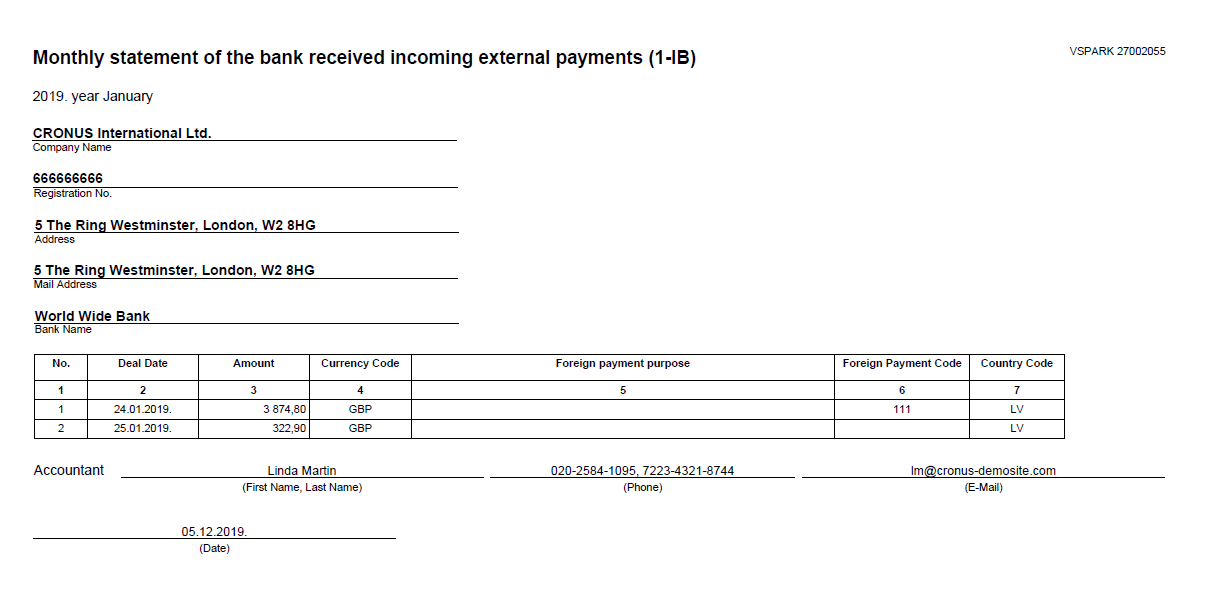 Monthly statement of the bank received incoming external payments (1-IB)

VSPARK 27002055

2019. year January

CRONUS International Ltd.
Company Name

666666666
Registration No.

5 The Ring Westminster, London, W2 8HG
Address

5 The Ring Westminster, London, W2 8HG
Mail Address

World Wide Bank
Bank Name

| No. | Deal Date | Amount | Currency Code | Foreign payment purpose | Foreign Payment Code | Country Code |
|---|---|---|---|---|---|---|
| 1 | 2 | 3 | 4 | 5 | 6 | 7 |
| 1 | 24.01.2019. | 3 874,80 | GBP | | 111 | LV |
| 2 | 25.01.2019. | 322,90 | GBP | | | LV |

Accountant
Linda Martin
(First Name, Last Name)
020-2584-1095, 7223-4321-8744
(Phone)
lm@cronus-demosite.com
(E-Mail)

05.12.2019.
(Date)